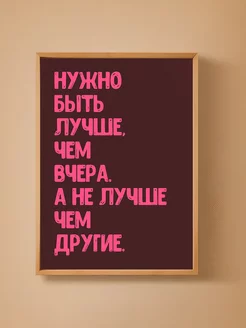 НУЖНО БЫТЬ ЛУЧШЕ, ЧЕМ ВЧЕРА. А НЕ ЛУЧШЕ ЧЕМ ДРУГИЕ.